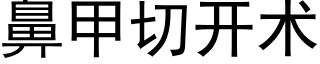 鼻甲切开术